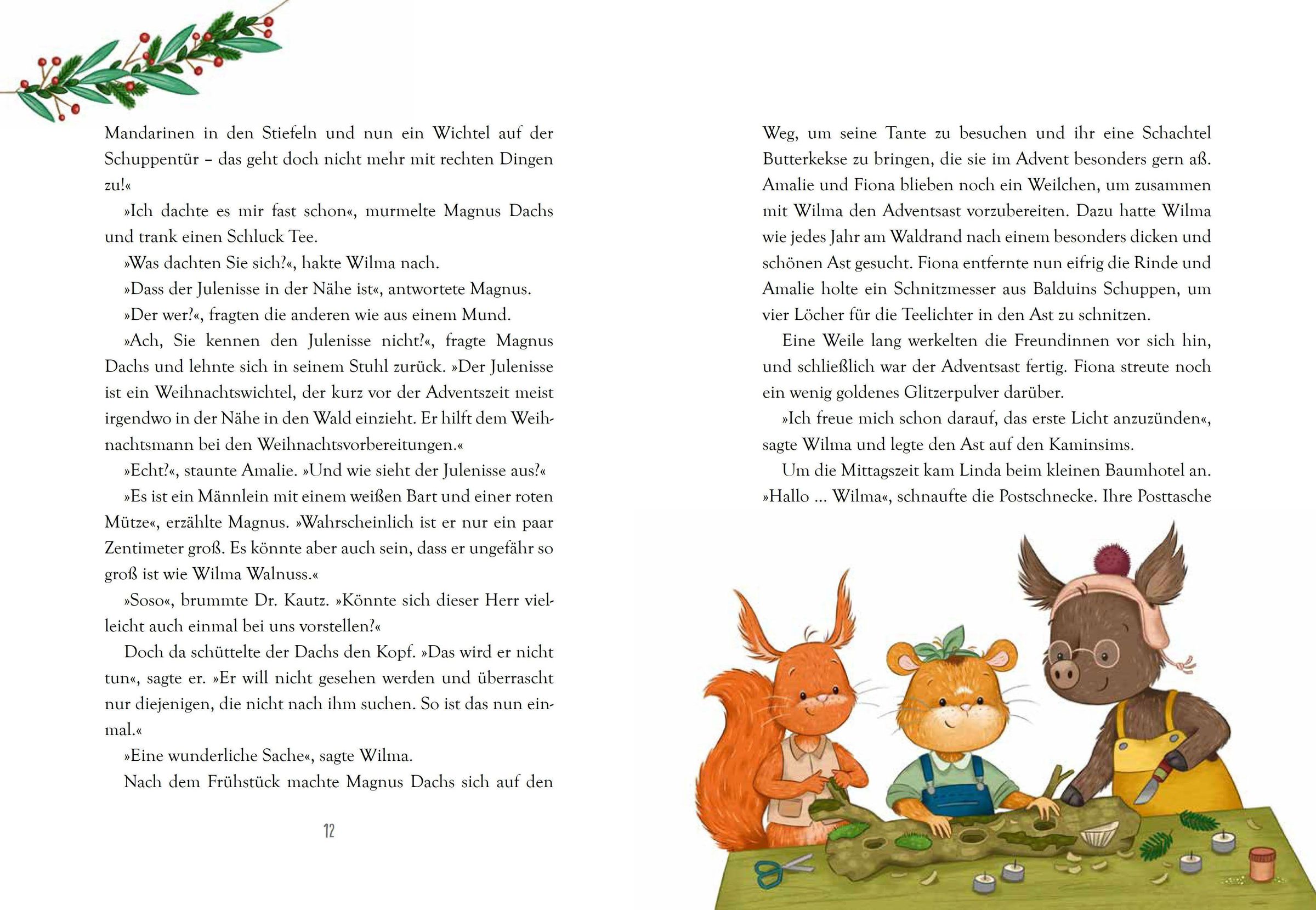 Mandarinen in den Stiefeln und nun ein Wichtel auf der Schuppentür – das geht doch nicht mehr mit rechten Dingen zu!«

»Ich dachte es mir fast schon«, murmelte Magnus Dachs und trank einen Schluck Tee.

»Was dachten Sie sich?«, hakte Wilma nach.

»Dass der Julenisse in der Nähe ist«, antwortete Magnus.

»Der wer?«, fragten die anderen wie aus einem Mund.

»Ach, Sie kennen den Julenisse nicht?«, fragte Magnus Dachs und lehnte sich in seinem Stuhl zurück. »Der Julenisse ist ein Weihnachtswichtel, der kurz vor der Adventszeit meist irgendwo in der Nähe in den Wald einzieht. Er hilft dem Weihnachtsmann bei den Weihnachtsvorbereitungen.«

»Echt?«, staunte Amalie. »Und wie sieht der Julenisse aus?«

»Es ist ein Männlein mit einem weißen Bart und einer roten Mütze«, erzählte Magnus. »Wahrscheinlich ist er nur ein paar Zentimeter groß. Es könnte aber auch sein, dass er ungefähr so groß ist wie Wilma Walnuss.«

»Soso«, brummte Dr. Kautz. »Könnte sich dieser Herr vielleicht auch einmal bei uns vorstellen?«

Doch da schüttelte der Dachs den Kopf. »Das wird er nicht tun«, sagte er. »Er will nicht gesehen werden und überrascht nur diejenigen, die nicht nach ihm suchen. So ist das nun einmal.«

»Eine wunderliche Sache«, sagte Wilma.

Nach dem Frühstück machte Magnus Dachs sich auf den

12

Weg, um seine Tante zu besuchen und ihr eine Schachtel Butterkekse zu bringen, die sie im Advent besonders gern aß. Amalie und Fiona blieben noch ein Weilchen, um zusammen mit Wilma den Adventsast vorzubereiten. Dazu hatte Wilma wie jedes Jahr am Waldrand nach einem besonders dicken und schönen Ast gesucht. Fiona entfernte nun eifrig die Rinde und Amalie holte ein Schnitzmesser aus Balduins Schuppen, um vier Löcher für die Teelichter in den Ast zu schnitzen.

Eine Weile lang werkelten die Freundinnen vor sich hin, und schließlich war der Adventsast fertig. Fiona streute noch ein wenig goldenes Glitzerpulver darüber.

»Ich freue mich schon darauf, das erste Licht anzuzünden«, sagte Wilma und legte den Ast auf den Kaminsims.

Um die Mittagszeit kam Linda beim kleinen Baumhotel an. »Hallo ... Wilma«, schnaufte die Postschnecke. Ihre Posttasche